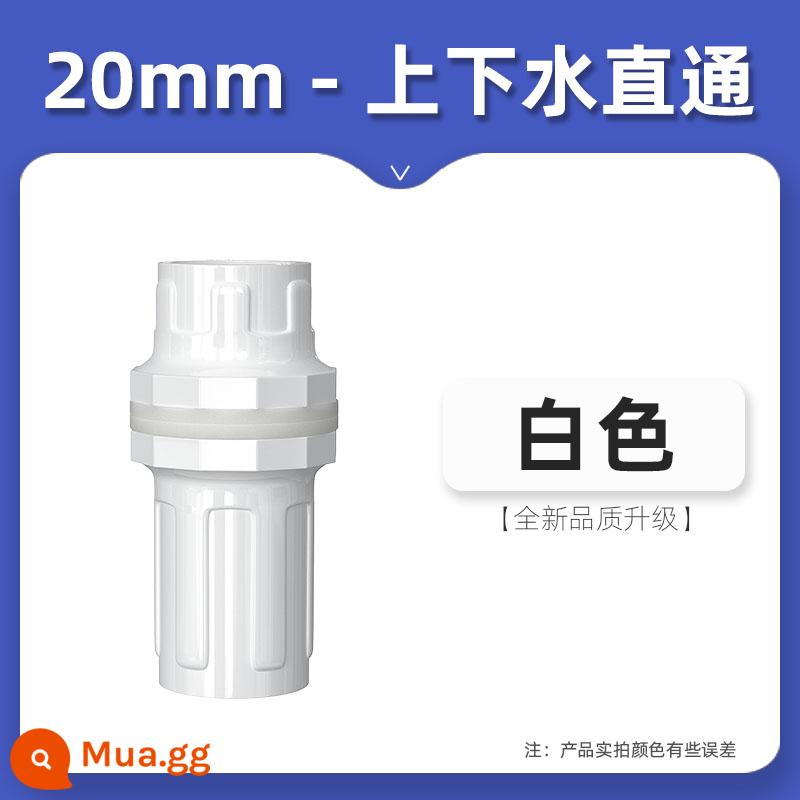 20mm - 上下水直通

白色

【全新品质升级】

Mua.gg

注：产品实拍颜色有些误差